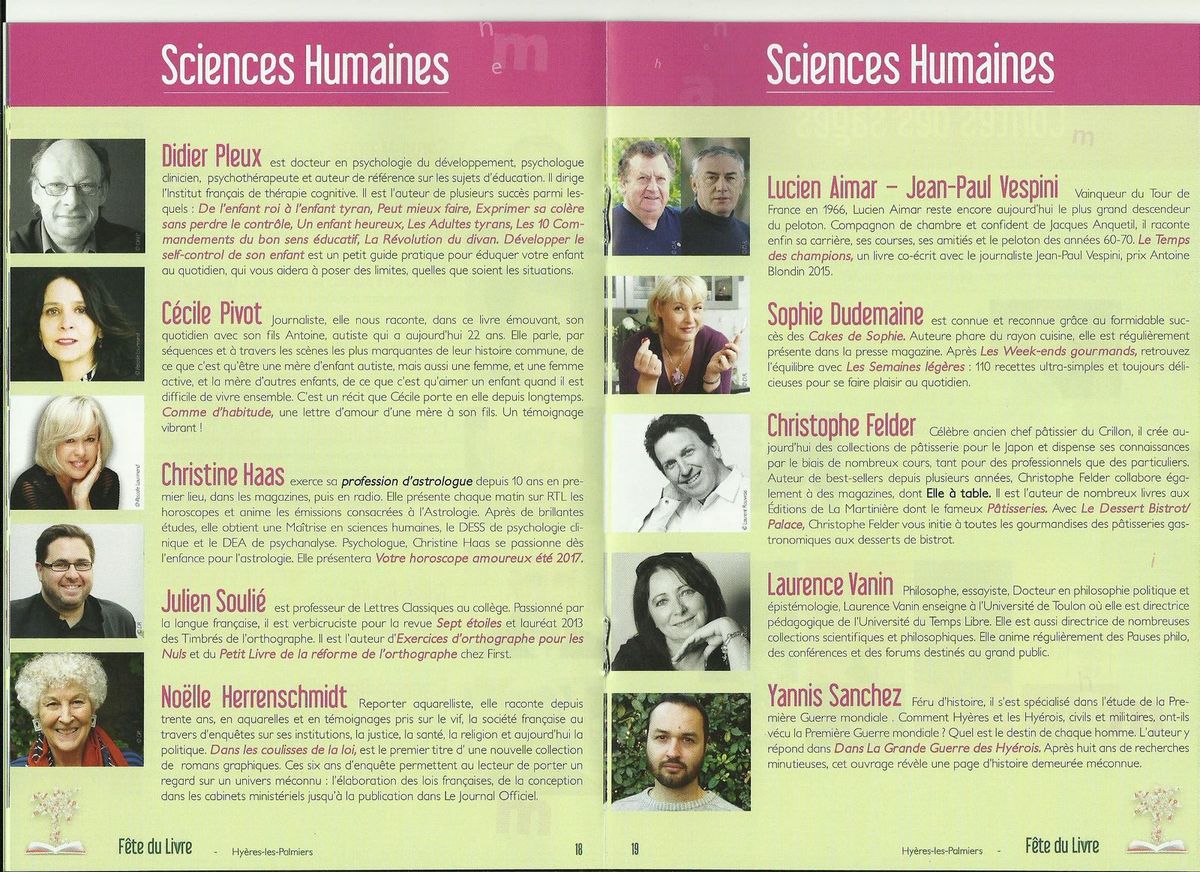 Sciences Humaines

Didier Pleux est docteur en psychologie du développement, psychologue clinicien, psychothérapeute et auteur de référence sur les sujets d'éducation. Il dirige l'Institut français de thérapie cognitive. Il est l'auteur de plusieurs succès parmi lesquels : De l'enfant roi à l'enfant tyran, Peut mieux faire, Exprimer sa colère sans perdre le contrôle, Un enfant heureux, Les Adultes tyrans, Les 10 Commandements du bon sens éducatif, La Révolution du divan. Développer le self-control de son enfant est un petit guide pratique pour éduquer votre enfant au quotidien, qui vous aidera à poser des limites, quelles que soient les situations.

Cécile Pivot Journaliste, elle nous raconte, dans ce livre émouvant, son quotidien avec son fils Antoine, autiste qui a aujourd'hui 22 ans. Elle parle, par séquences et à travers les scènes les plus marquantes de leur histoire commune, de ce que c'est qu'être une mère d'enfant autiste, mais aussi une femme, et une femme active, et la mère d'autres enfants, de ce que c'est qu'aimer un enfant quand il est difficile de vivre ensemble. C'est un récit que Cécile porte en elle depuis longtemps. Comme d'habitude, une lettre d'amour d'une mère à son fils. Un témoignage vibrant !

Christine Haas exerce sa profession d'astrologue depuis 10 ans en premier lieu, dans les magazines, puis en radio. Elle présente chaque matin sur RTL les horoscopes et anime les émissions consacrées à l'Astrologie. Après de brillantes études, elle obtient une Maîtrise en sciences humaines, le DESS de psychologie clinique et le DEA de psychanalyse. Psychologue, Christine Haas se passionne dès l'enfance pour l'astrologie. Elle présentera Votre horoscope amoureux été 2017.

Julien Soulié est professeur de Lettres Classiques au collège. Passionné par la langue française, il est verbicruciste pour la revue Sept étoiles et lauréat 2013 des Timbrés de l'orthographe. Il est l'auteur d'Exercices d'orthographe pour les Nuls et du Petit Livre de la réforme de l'orthographe chez First.

Noëlle Herrenschmidt Reporter aquarelliste, elle raconte depuis trente ans, en aquarelles et en témoignages pris sur le vif, la société française au travers d'enquêtes sur ses institutions, la justice, la santé, la religion et aujourd'hui la politique. Dans les coulisses de la loi, est le premier titre d' une nouvelle collection de romans graphiques. Ces six ans d'enquête permettent au lecteur de porter un regard sur un univers méconnu : l'élaboration des lois françaises, de la conception dans les cabinets ministériels jusqu'à la publication dans Le Journal Officiel.

Fête du Livre - Hyères-les-Palmiers 18

Sciences Humaines

Lucien Aimar – Jean-Paul Vespini Vainqueur du Tour de France en 1966, Lucien Aimar reste encore aujourd'hui le plus grand descendeur du peloton. Compagnon de chambre et confident de Jacques Anquetil, il raconte enfin sa carrière, ses courses, ses amitiés et le peloton des années 60-70. Le Temps des champions, un livre co-écrit avec le journaliste Jean-Paul Vespini, prix Antoine Blondin 2015.

Sophie Dudemaine est connue et reconnue grâce au formidable succès des Cakes de Sophie. Auteure phare du rayon cuisine, elle est régulièrement présente dans la presse magazine. Après Les Week-ends gourmands, retrouvez l'équilibre avec Les Semaines légères : 110 recettes ultra-simples et toujours délicieuses pour se faire plaisir au quotidien.

Christophe Felder Célèbre ancien chef pâtissier du Crillon, il crée aujourd'hui des collections de pâtisserie pour le Japon et dispense ses connaissances par le biais de nombreux cours, tant pour des professionnels que des particuliers. Auteur de best-sellers depuis plusieurs années, Christophe Felder collabore également à des magazines, dont Elle à table. Il est l'auteur de nombreux livres aux Éditions de La Martinière dont le fameux Pâtisseries. Avec Le Dessert Bistrot/Palace, Christophe Felder vous initie à toutes les gourmandises des pâtisseries gastronomiques aux desserts de bistrot.

Laurence Vanin Philosophe, essayiste, Docteur en philosophie politique et épistémologie, Laurence Vanin enseigne à l'Université de Toulon où elle est directrice pédagogique de l'Université du Temps Libre. Elle est aussi directrice de nombreuses collections scientifiques et philosophiques. Elle anime régulièrement des Pauses philo, des conférences et des forums destinés au grand public.

Yannis Sanchez Féru d'histoire, il s'est spécialisé dans l'étude de la Première Guerre mondiale . Comment Hyères et les Hyérois, civils et militaires, ont-ils vécu la Première Guerre mondiale ? Quel est le destin de chaque homme. L'auteur y répond dans Dans La Grande Guerre des Hyérois. Après huit ans de recherches minutieuses, cet ouvrage révèle une page d'histoire demeurée méconnue.

19 Hyères-les-Palmiers - Fête du Livre